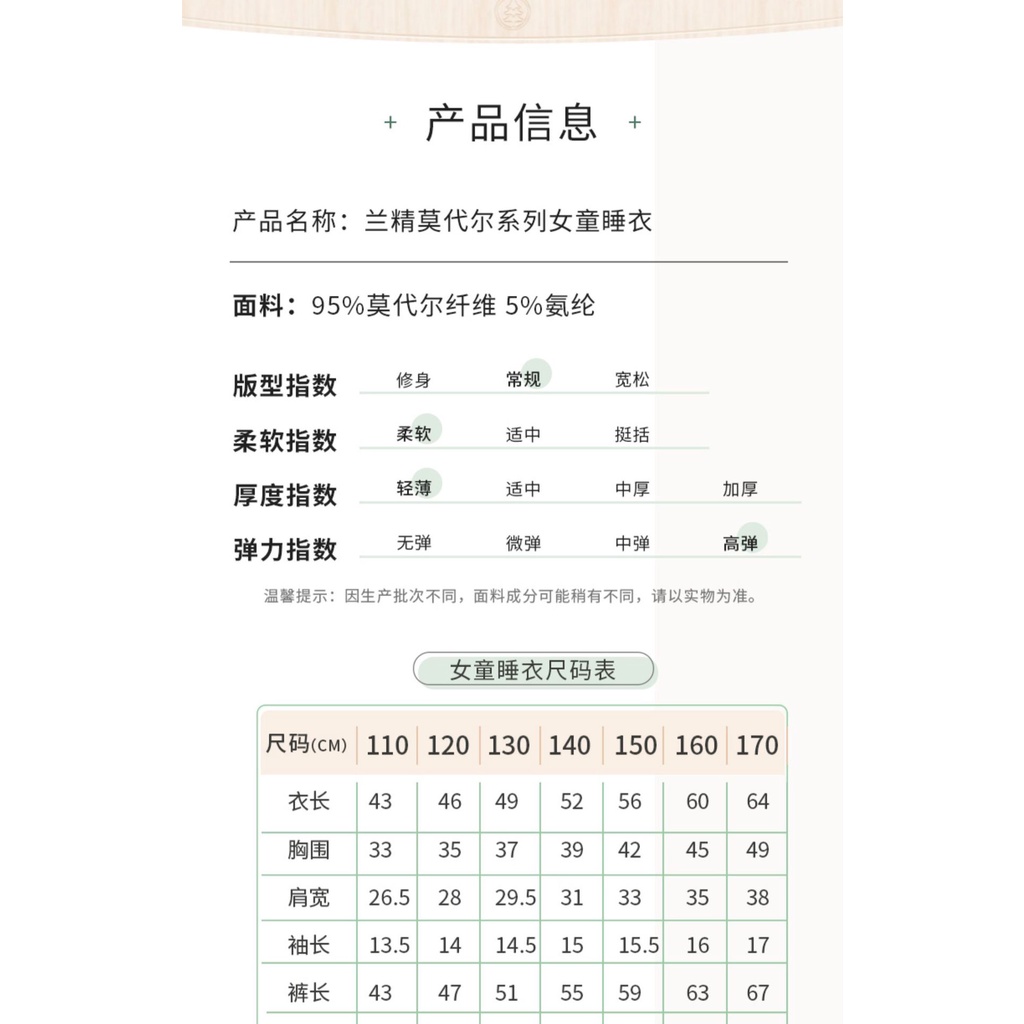 + 产品信息 +

产品名称：兰精莫代尔系列女童睡衣

面料：95%莫代尔纤维 5%氨纶

版型指数 修身 常规 宽松

柔软指数 柔软 适中 挺括

厚度指数 轻薄 适中 中厚 加厚

弹力指数 无弹 微弹 中弹 高弹

温馨提示：因生产批次不同，面料成分可能稍有不同，请以实物为准。

女童睡衣尺码表

| 尺码(CM) | 110 | 120 | 130 | 140 | 150 | 160 | 170 |
|---|---|---|---|---|---|---|---|
| 衣长 | 43 | 46 | 49 | 52 | 56 | 60 | 64 |
| 胸围 | 33 | 35 | 37 | 39 | 42 | 45 | 49 |
| 肩宽 | 26.5 | 28 | 29.5 | 31 | 33 | 35 | 38 |
| 袖长 | 13.5 | 14 | 14.5 | 15 | 15.5 | 16 | 17 |
| 裤长 | 43 | 47 | 51 | 55 | 59 | 63 | 67 |